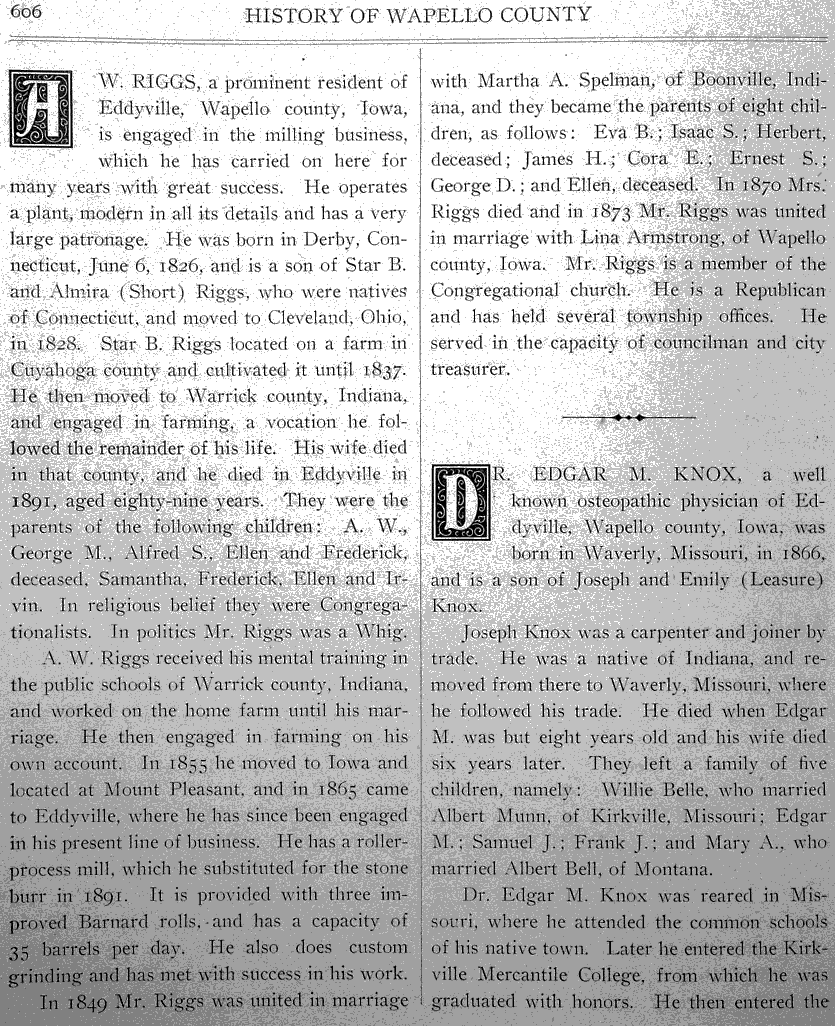 606 HISTORY OF WAPELLO COUNTY

A. W. RIGGS, a prominent resident of Eddyville, Wapello county, Iowa, is engaged in the milling business, which he has carried on here for many years with great success. He operates a plant, modern in all its details and has a very large patronage. He was born in Derby, Connecticut, June 6, 1826, and is a son of Star B. and Almira (Short) Riggs, who were natives of Connecticut, and moved to Cleveland, Ohio, in 1828. Star B. Riggs located on a farm in Cuyahoga county and cultivated it until 1837. He then moved to Warrick county, Indiana, and engaged in farming, a vocation he followed the remainder of his life. His wife died in that county, and he died in Eddyville in 1891, aged eighty-nine years. They were the parents of the following children: A. W., George M., Alfred S., Ellen and Frederick, deceased, Samantha, Frederick, Ellen and Irvin. In religious belief they were Congregationalists. In politics Mr. Riggs was a Whig.

A. W. Riggs received his mental training in the public schools of Warrick county, Indiana, and worked on the home farm until his marriage. He then engaged in farming on his own account. In 1855 he moved to Iowa and located at Mount Pleasant, and in 1865 came to Eddyville, where he has since been engaged in his present line of business. He has a roller-process mill, which he substituted for the stone burr in 1891. It is provided with three improved Barnard rolls, and has a capacity of 35 barrels per day. He also does custom grinding and has met with success in his work.

In 1849 Mr. Riggs was united in marriage with Martha A. Spelman, of Boonville, Indiana, and they became the parents of eight children, as follows: Eva B.; Isaac S.; Herbert, deceased; James H.; Cora E.; Ernest S.; George D.; and Ellen, deceased. In 1870 Mrs. Riggs died and in 1873 Mr. Riggs was united in marriage with Lina Armstrong, of Wapello county, Iowa. Mr. Riggs is a member of the Congregational church. He is a Republican and has held several township offices. He served in the capacity of councilman and city treasurer.

DR. EDGAR M. KNOX, a well known osteopathic physician of Eddyville, Wapello county, Iowa, was born in Waverly, Missouri, in 1866, and is a son of Joseph and Emily (Leasure) Knox.

Joseph Knox was a carpenter and joiner by trade. He was a native of Indiana, and removed from there to Waverly, Missouri, where he followed his trade. He died when Edgar M. was but eight years old and his wife died six years later. They left a family of five children, namely: Willie Belle, who married Albert Munn, of Kirkville, Missouri; Edgar M.; Samuel J.; Frank J.; and Mary A., who married Albert Bell, of Montana.

Dr. Edgar M. Knox was reared in Missouri, where he attended the common schools of his native town. Later he entered the Kirkville Mercantile College, from which he was graduated with honors. He then entered the